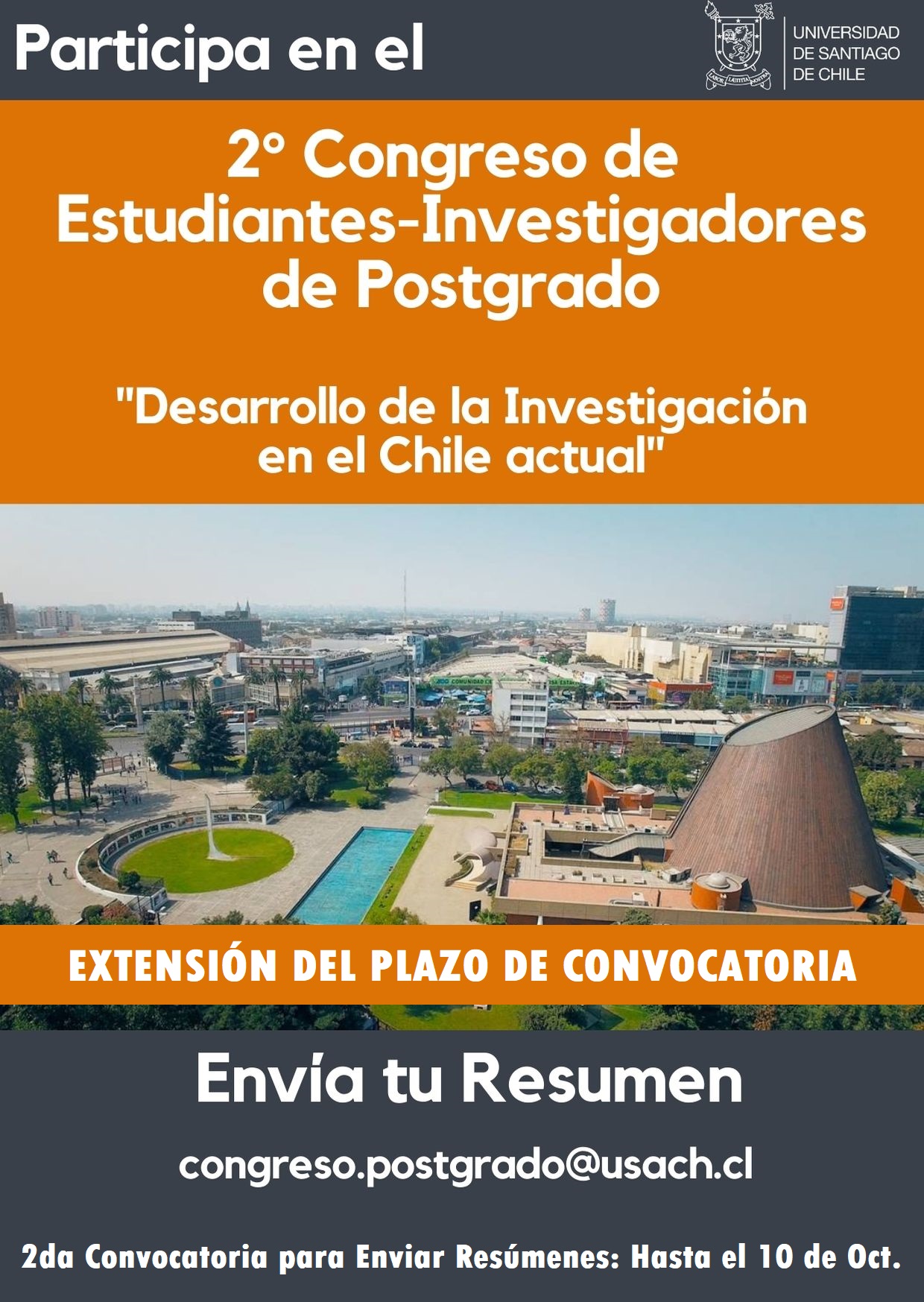 Participa en el

UNIVERSIDAD
DE SANTIAGO
DE CHILE

2° Congreso de Estudiantes-Investigadores de Postgrado

"Desarrollo de la Investigación en el Chile actual"

EXTENSIÓN DEL PLAZO DE CONVOCATORIA

Envía tu Resumen

congreso.postgrado@usach.cl

2da Convocatoria para Enviar Resúmenes: Hasta el 10 de Oct.